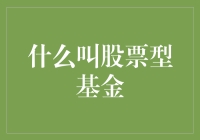 什么叫股票型基金